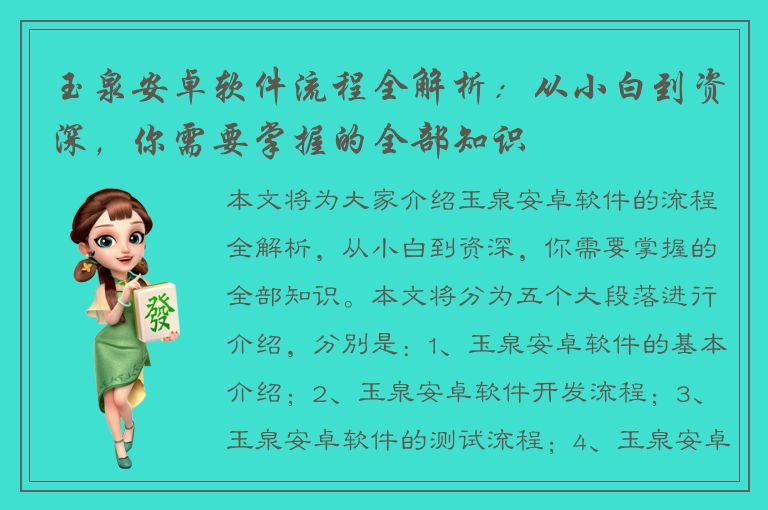 玉泉安卓软件流程全解析：从小白到资深，你需要掌握的全部知识

發

本文将为大家介绍玉泉安卓软件的流程全解析，从小白到资深，你需要掌握的全部知识。本文将分为五个大段落进行介绍，分别是：1、玉泉安卓软件的基本介绍；2、玉泉安卓软件开发流程；3、玉泉安卓软件的测试流程；4、玉泉安卓